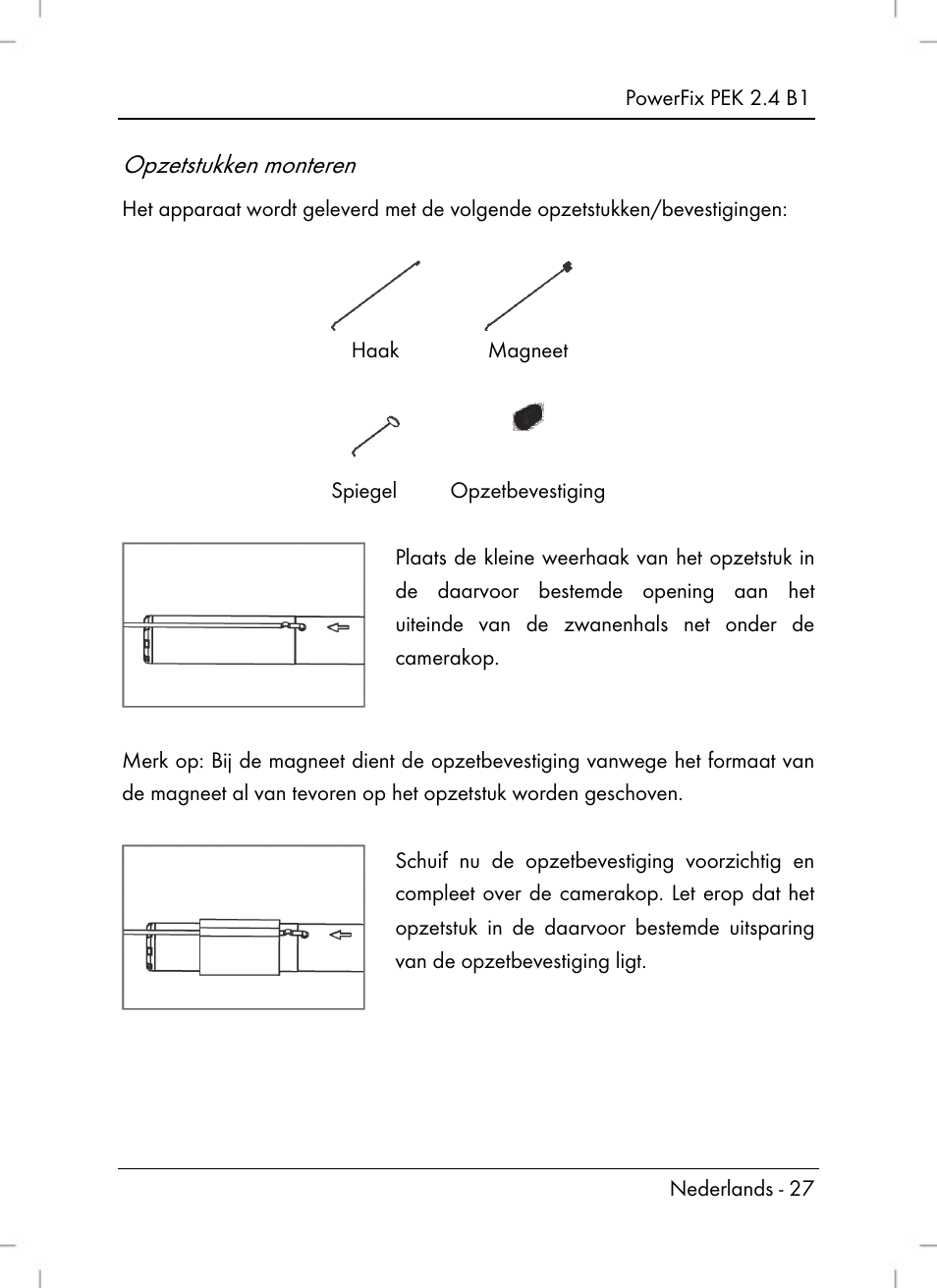 PowerFix PEK 2.4 B1

Opzetstukken monteren

Het apparaat wordt geleverd met de volgende opzetstukken/bevestigingen:

Haak

Magneet

Spiegel

Opzetbevestiging

Plaats de kleine weerhaak van het opzetstuk in de daarvoor bestemde opening aan het uiteinde van de zwanenhals net onder de camerakop.

Merk op: Bij de magneet dient de opzetbevestiging vanwege het formaat van de magneet al van tevoren op het opzetstuk worden geschoven.

Schuif nu de opzetbevestiging voorzichtig en compleet over de camerakop. Let erop dat het opzetstuk in de daarvoor bestemde uitsparing van de opzetbevestiging ligt.

Nederlands - 27